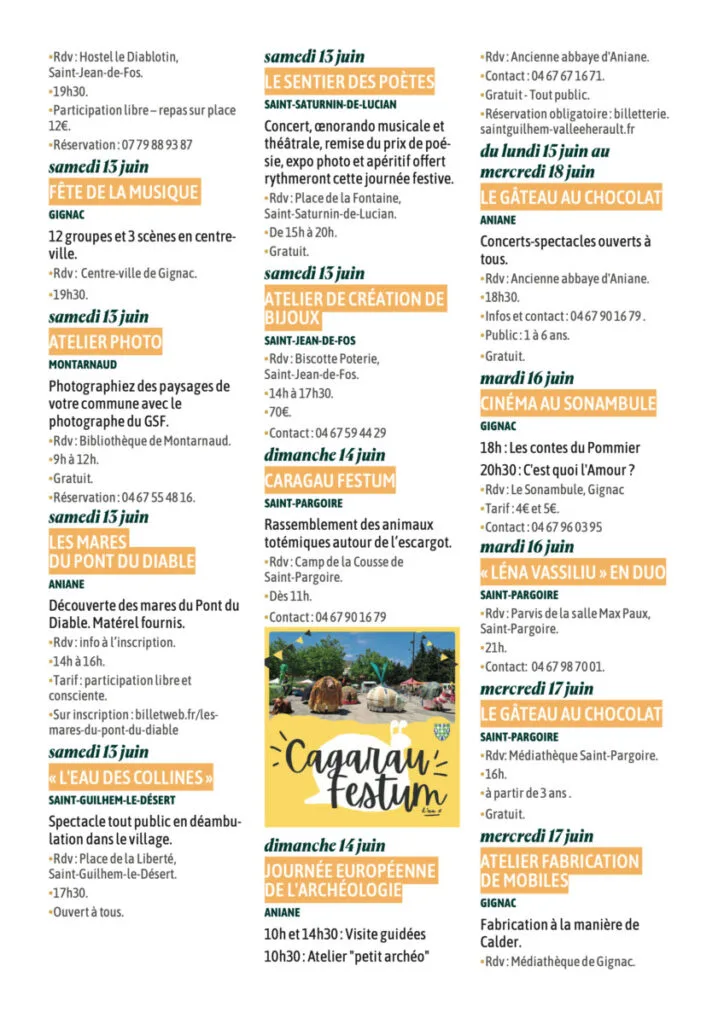 •Rdv : Hostel le Diablotin, Saint-Jean-de-Fos.
•19h30.
•Participation libre – repas sur place 12€.
•Réservation : 07 79 88 93 87

samedi 13 juin
FÊTE DE LA MUSIQUE
GIGNAC
12 groupes et 3 scènes en centre-ville.
•Rdv : Centre-ville de Gignac.
•19h30.

samedi 13 juin
ATELIER PHOTO
MONTARNAUD
Photographiez des paysages de votre commune avec le photographe du GSF.
•Rdv : Bibliothèque de Montarnaud.
•9h à 12h.
•Gratuit.
•Réservation : 04 67 55 48 16.

samedi 13 juin
LES MARES DU PONT DU DIABLE
ANIANE
Découverte des mares du Pont du Diable. Matérel fournis.
•Rdv : info à l'inscription.
•14h à 16h.
•Tarif : participation libre et consciente.
•Sur inscription : billetweb.fr/les-mares-du-pont-du-diable

samedi 13 juin
« L'EAU DES COLLINES »
SAINT-GUILHEM-LE-DÉSERT
Spectacle tout public en déambulation dans le village.
•Rdv : Place de la Liberté, Saint-Guilhem-le-Désert.
•17h30.
•Ouvert à tous.

samedi 13 juin
LE SENTIER DES POÈTES
SAINT-SATURNIN-DE-LUCIAN
Concert, œnorando musicale et théâtrale, remise du prix de poésie, expo photo et apéritif offert rythmeront cette journée festive.
•Rdv : Place de la Fontaine, Saint-Saturnin-de-Lucian.
•De 15h à 20h.
•Gratuit.

samedi 13 juin
ATELIER DE CRÉATION DE BIJOUX
SAINT-JEAN-DE-FOS
•Rdv : Biscotte Poterie, Saint-Jean-de-Fos.
•14h à 17h30.
•70€.
•Contact : 04 67 59 44 29

dimanche 14 juin
CARAGAU FESTUM
SAINT-PARGOIRE
Rassemblement des animaux totémiques autour de l'escargot.
•Rdv : Camp de la Cousse de Saint-Pargoire.
•Dès 11h.
•Contact : 04 67 90 16 79

Cagarau Festum

dimanche 14 juin
JOURNÉE EUROPÉENNE DE L'ARCHÉOLOGIE
ANIANE
10h et 14h30 : Visite guidées
10h30 : Atelier "petit archéo"

•Rdv : Ancienne abbaye d'Aniane.
•Contact : 04 67 67 16 71.
•Gratuit - Tout public.
•Réservation obligatoire : billetterie. saintguilhem-valleeherault.fr

du lundi 15 juin au mercredi 18 juin
LE GÂTEAU AU CHOCOLAT
ANIANE
Concerts-spectacles ouverts à tous.
•Rdv : Ancienne abbaye d'Aniane.
•18h30.
•Infos et contact : 04 67 90 16 79 .
•Public : 1 à 6 ans.
•Gratuit.

mardi 16 juin
CINÉMA AU SONAMBULE
GIGNAC
18h : Les contes du Pommier
20h30 : C'est quoi l'Amour ?
•Rdv : Le Sonambule, Gignac
•Tarif : 4€ et 5€.
•Contact : 04 67 96 03 95

mardi 16 juin
« LÉNA VASSILIU » EN DUO
SAINT-PARGOIRE
•Rdv : Parvis de la salle Max Paux, Saint-Pargoire.
•21h.
•Contact: 04 67 98 70 01.

mercredi 17 juin
LE GÂTEAU AU CHOCOLAT
SAINT-PARGOIRE
•Rdv: Médiathèque Saint-Pargoire.
•16h.
•à partir de 3 ans .
•Gratuit.

mercredi 17 juin
ATELIER FABRICATION DE MOBILES
GIGNAC
Fabrication à la manière de Calder.
•Rdv : Médiathèque de Gignac.